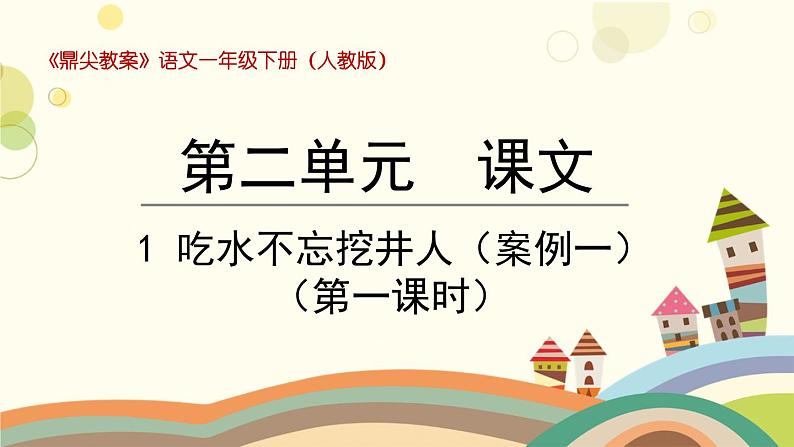 《鼎尖教案》语文一年级下册（人教版）

第二单元　课文

1 吃水不忘挖井人（案例一）
（第一课时）